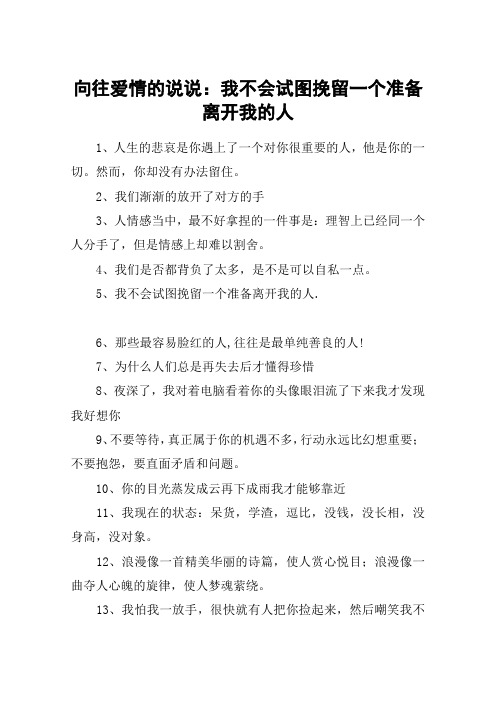 向往爱情的说说：我不会试图挽留一个准备离开我的人

1、人生的悲哀是你遇上了一个对你很重要的人，他是你的一切。然而，你却没有办法留住。

2、我们渐渐的放开了对方的手

3、人情感当中，最不好拿捏的一件事是：理智上已经同一个人分手了，但是情感上却难以割舍。

4、我们是否都背负了太多，是不是可以自私一点。

5、我不会试图挽留一个准备离开我的人.

6、那些最容易脸红的人,往往是最单纯善良的人!

7、为什么人们总是再失去后才懂得珍惜

8、夜深了，我对着电脑看着你的头像眼泪流了下来我才发现我好想你

9、不要等待，真正属于你的机遇不多，行动永远比幻想重要；不要抱怨，要直面矛盾和问题。

10、你的目光蒸发成云再下成雨我才能够靠近

11、我现在的状态：呆货，学渣，逗比，没钱，没长相，没身高，没对象。

12、浪漫像一首精美华丽的诗篇，使人赏心悦目；浪漫像一曲夺人心魄的旋律，使人梦魂萦绕。

13、我怕我一放手，很快就有人把你捡起来，然后嘲笑我不